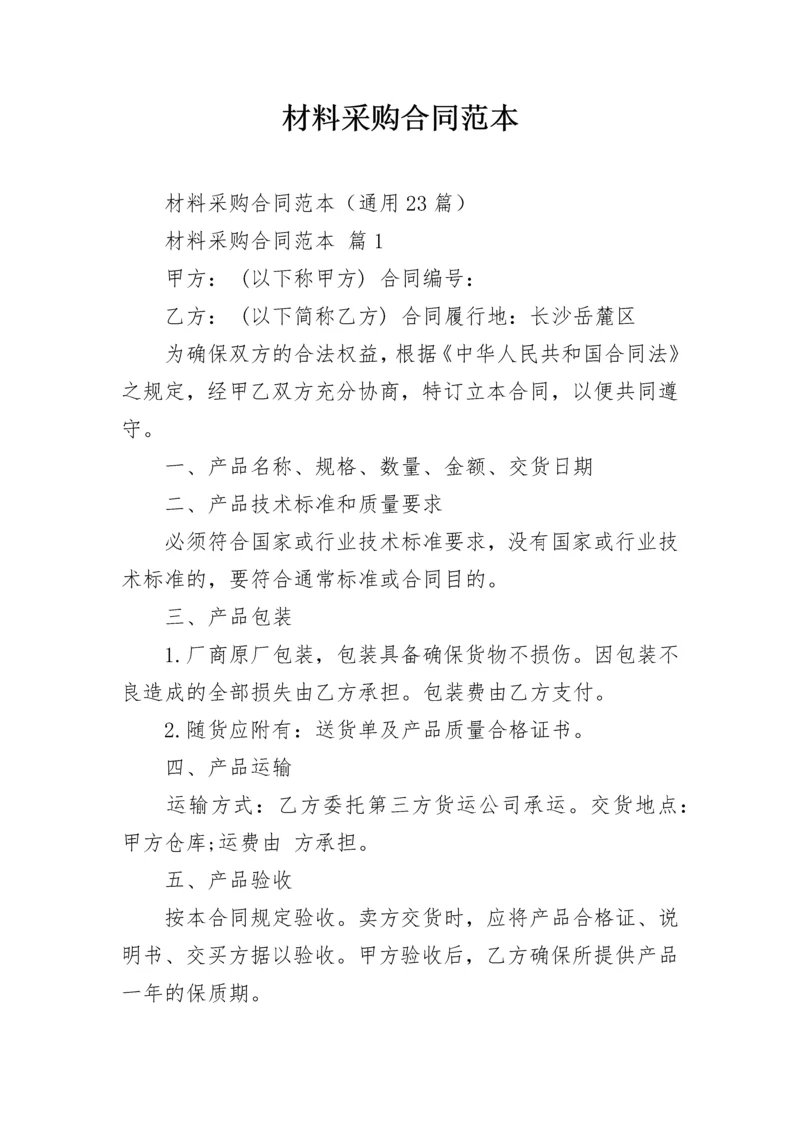 材料采购合同范本

材料采购合同范本（通用23篇）

材料采购合同范本 篇1

甲方：（以下称甲方）合同编号：

乙方：（以下简称乙方）合同履行地：长沙岳麓区

为确保双方的合法权益，根据《中华人民共和国合同法》之规定，经甲乙双方充分协商，特订立本合同，以便共同遵守。

一、产品名称、规格、数量、金额、交货日期

二、产品技术标准和质量要求

必须符合国家或行业技术标准要求，没有国家或行业技术标准的，要符合通常标准或合同目的。

三、产品包装

1.厂商原厂包装，包装具备确保货物不损伤。因包装不良造成的全部损失由乙方承担。包装费由乙方支付。

2.随货应附有：送货单及产品质量合格证书。

四、产品运输

运输方式：乙方委托第三方货运公司承运。交货地点：甲方仓库;运费由 方承担。

五、产品验收

按本合同规定验收。卖方交货时，应将产品合格证、说明书、交买方据以验收。甲方验收后，乙方确保所提供产品一年的保质期。